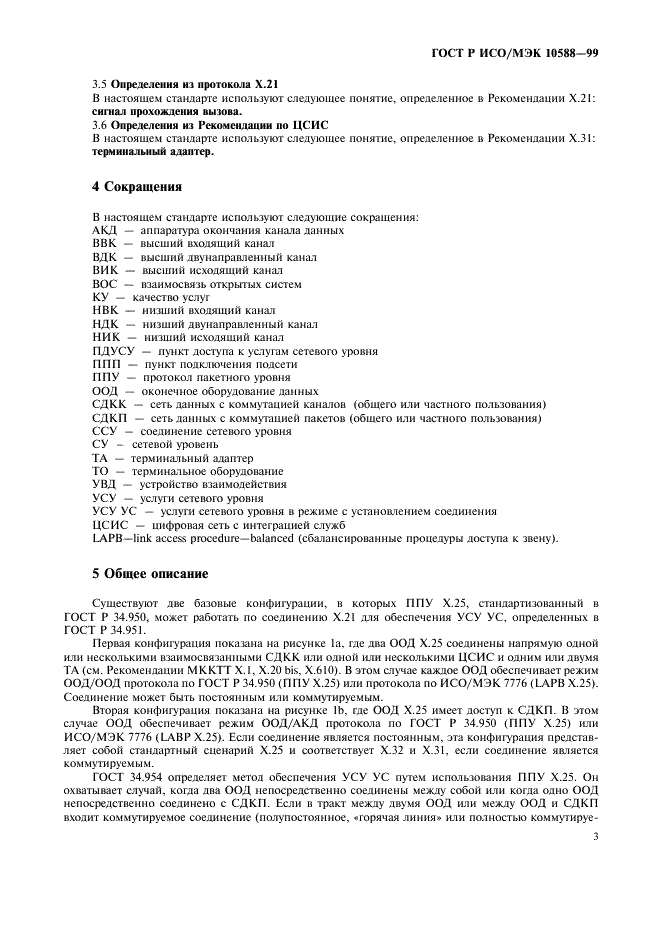 ГОСТ Р ИСО/МЭК 10588—99

3.5 **Определения из протокола X.21**
В настоящем стандарте используют следующее понятие, определенное в Рекомендации X.21: **сигнал прохождения вызова.**
3.6 **Определения из Рекомендации по ЦСИС**
В настоящем стандарте используют следующее понятие, определенное в Рекомендации X.31: **терминальный адаптер.**

**4 Сокращения**

В настоящем стандарте используют следующие сокращения:
АКД — аппаратура окончания канала данных
ВВК — высший входящий канал
ВДК — высший двунаправленный канал
ВИК — высший исходящий канал
ВОС — взаимосвязь открытых систем
КУ — качество услуг
НВК — низший входящий канал
НДК — низший двунаправленный канал
НИК — низший исходящий канал
ПДУСУ — пункт доступа к услугам сетевого уровня
ППП — пункт подключения подсети
ППУ — протокол пакетного уровня
ООД — оконечное оборудование данных
СДКК — сеть данных с коммутацией каналов (общего или частного пользования)
СДКП — сеть данных с коммутацией пакетов (общего или частного пользования)
ССУ — соединение сетевого уровня
СУ — сетевой уровень
ТА — терминальный адаптер
ТО — терминальное оборудование
УВД — устройство взаимодействия
УСУ — услуги сетевого уровня
УСУ УС — услуги сетевого уровня в режиме с установлением соединения
ЦСИС — цифровая сеть с интеграцией служб
LAPB—link access procedure—balanced (сбалансированные процедуры доступа к звену).

**5 Общее описание**

Существуют две базовые конфигурации, в которых ППУ X.25, стандартизованный в ГОСТ Р 34.950, может работать по соединению X.21 для обеспечения УСУ УС, определенных в ГОСТ Р 34.951.

Первая конфигурация показана на рисунке 1а, где два ООД X.25 соединены напрямую одной или несколькими взаимосвязанными СДКК или одной или несколькими ЦСИС и одним или двумя ТА (см. Рекомендации МККТТ X.1, X.20 bis, X.610). В этом случае каждое ООД обеспечивает режим ООД/ООД протокола по ГОСТ Р 34.950 (ППУ X.25) или протокола по ИСО/МЭК 7776 (LAPB X.25). Соединение может быть постоянным или коммутируемым.

Вторая конфигурация показана на рисунке 1b, где ООД X.25 имеет доступ к СДКП. В этом случае ООД обеспечивает режим ООД/АКД протокола по ГОСТ Р 34.950 (ППУ X.25) или ИСО/МЭК 7776 (LABP X.25). Если соединение является постоянным, эта конфигурация представляет собой стандартный сценарий X.25 и соответствует X.32 и X.31, если соединение является коммутируемым.

ГОСТ 34.954 определяет метод обеспечения УСУ УС путем использования ППУ X.25. Он охватывает случай, когда два ООД непосредственно соединены между собой или когда одно ООД непосредственно соединено с СДКП. Если в тракт между двумя ООД или между ООД и СДКП входит коммутируемое соединение (полупостоянное, «горячая линия» или полностью коммутируе-

3